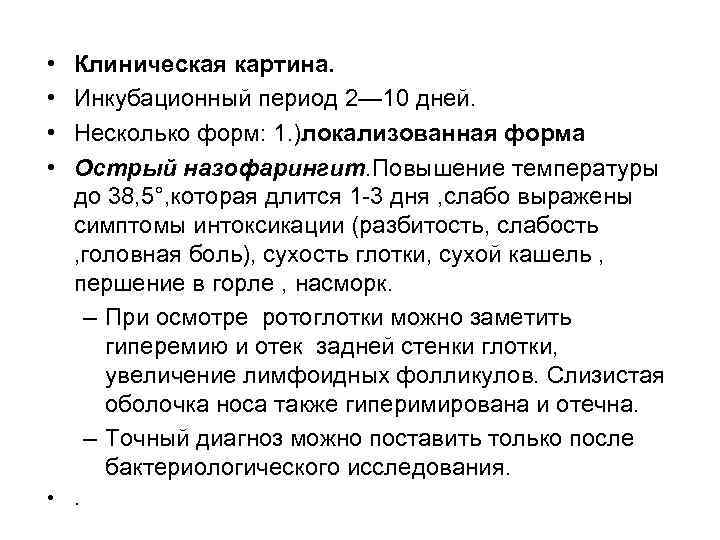 • Клиническая картина.
• Инкубационный период 2—10 дней.
• Несколько форм: 1.)локализованная форма
• Острый назофарингит.Повышение температуры до 38,5°,которая длится 1-3 дня ,слабо выражены симптомы интоксикации (разбитость, слабость ,головная боль), сухость глотки, сухой кашель , першение в горле , насморк.
– При осмотре ротоглотки можно заметить гиперемию и отек задней стенки глотки, увеличение лимфоидных фолликулов. Слизистая оболочка носа также гиперимирована и отечна.
– Точный диагноз можно поставить только после бактериологического исследования.
• .